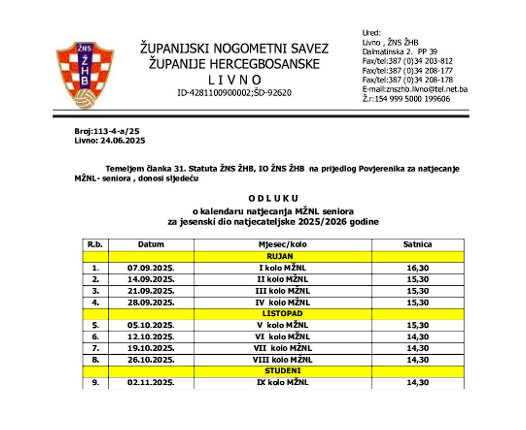 ŽNS ŽHB

ŽUPANIJSKI NOGOMETNI SAVEZ ŽUPANIJE HERCEGBOSANSKE
L I V N O
ID-4281100900002;ŠD-92620

Ured:
Livno , ŽNS ŽHB
Dalmatinska 2. PP 39
Fax/tel:387 (0)34 203-812
Fax/tel:387 (0)34 208-177
Fax/tel:387 (0)34 208-178
E-mail:znszhb.livno@tel.net.ba
Ž.r:154 999 5000 199606

Broj:113-4-a/25
Livno: 24.06.2025

Temeljem članka 31. Statuta ŽNS ŽHB, IO ŽNS ŽHB na prijedlog Povjerenika za natjecanje MŽNL- seniora , donosi sljedeću

O D L U K U
o kalendaru natjecanja MŽNL seniora
za jesenski dio natjecateljske 2025/2026 godine

| R.b. | Datum | Mjesec/kolo | Satnica |
|---|---|---|---|
| | | RUJAN | |
| 1. | 07.09.2025. | I kolo MŽNL | 16,30 |
| 2. | 14.09.2025. | II kolo MŽNL | 15,30 |
| 3. | 21.09.2025. | III kolo MŽNL | 15,30 |
| 4. | 28.09.2025. | IV kolo MŽNL | 15,30 |
| | | LISTOPAD | |
| 5. | 05.10.2025. | V kolo MŽNL | 15,30 |
| 6. | 12.10.2025. | VI kolo MŽNL | 14,30 |
| 7. | 19.10.2025. | VII kolo MŽNL | 14,30 |
| 8. | 26.10.2025. | VIII kolo MŽNL | 14,30 |
| | | STUDENI | |
| 9. | 02.11.2025. | IX kolo MŽNL | 14,30 |